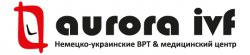 aurora ivf
Немецко-украинские ВРТ & медицинский центр